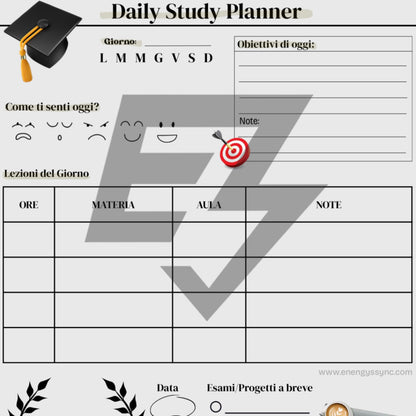 Daily Study Planner

Giorno:
L M M G V S D

Obiettivi di oggi:

Note:

Come ti senti oggi?

Lezioni del Giorno

| ORE | MATERIA | AULA | NOTE |
|---|---|---|---|
| | | | |
| | | | |
| | | | |
| | | | |

www.enengyssync.com

Data

Esami/Progetti a breve